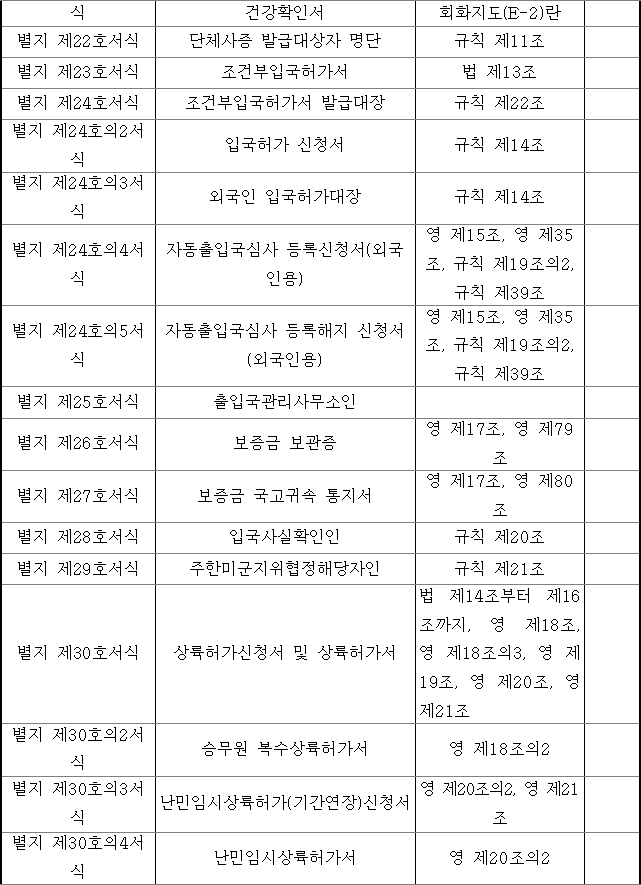 | 식 | 건강확인서 | 회화지도(E-2)란 | |
|---|---|---|---|
| 별지 제22호서식 | 단체사증 발급대상자 명단 | 규칙 제11조 | |
| 별지 제23호서식 | 조건부입국허가서 | 법 제13조 | |
| 별지 제24호서식 | 조건부입국허가서 발급대장 | 규칙 제22조 | |
| 별지 제24호의2서식 | 입국허가 신청서 | 규칙 제14조 | |
| 별지 제24호의3서식 | 외국인 입국허가대장 | 규칙 제14조 | |
| 별지 제24호의4서식 | 자동출입국심사 등록신청서(외국인용) | 영 제15조, 영 제35조, 규칙 제19조의2, 규칙 제39조 | |
| 별지 제24호의5서식 | 자동출입국심사 등록해지 신청서(외국인용) | 영 제15조, 영 제35조, 규칙 제19조의2, 규칙 제39조 | |
| 별지 제25호서식 | 출입국관리사무소인 | | |
| 별지 제26호서식 | 보증금 보관증 | 영 제17조, 영 제79조 | |
| 별지 제27호서식 | 보증금 국고귀속 통지서 | 영 제17조, 영 제80조 | |
| 별지 제28호서식 | 입국사실확인인 | 규칙 제20조 | |
| 별지 제29호서식 | 주한미군지위협정해당자인 | 규칙 제21조 | |
| 별지 제30호서식 | 상륙허가신청서 및 상륙허가서 | 법 제14조부터 제16조까지, 영 제18조, 영 제18조의3, 영 제19조, 영 제20조, 영 제21조 | |
| 별지 제30호의2서식 | 승무원 복수상륙허가서 | 영 제18조의2 | |
| 별지 제30호의3서식 | 난민임시상륙허가(기간연장)신청서 | 영 제20조의2, 영 제21조 | |
| 별지 제30호의4서식 | 난민임시상륙허가서 | 영 제20조의2 | |